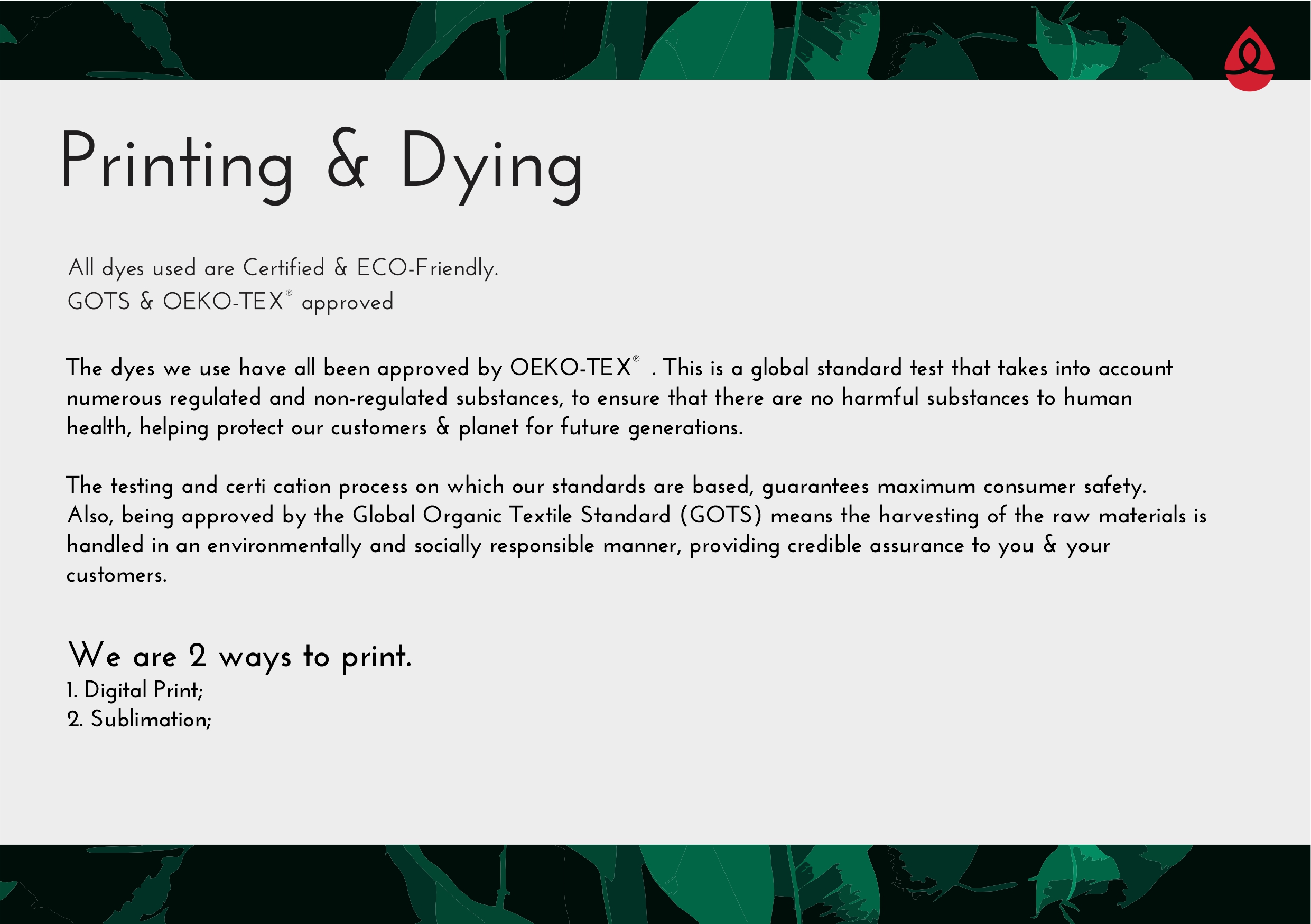 Printing & Dying

All dyes used are Certified & ECO-Friendly.
GOTS & OEKO-TEX® approved

The dyes we use have all been approved by OEKO-TEX® . This is a global standard test that takes into account numerous regulated and non-regulated substances, to ensure that there are no harmful substances to human health, helping protect our customers & planet for future generations.

The testing and certi cation process on which our standards are based, guarantees maximum consumer safety. Also, being approved by the Global Organic Textile Standard (GOTS) means the harvesting of the raw materials is handled in an environmentally and socially responsible manner, providing credible assurance to you & your customers.

We are 2 ways to print.
1. Digital Print;
2. Sublimation;